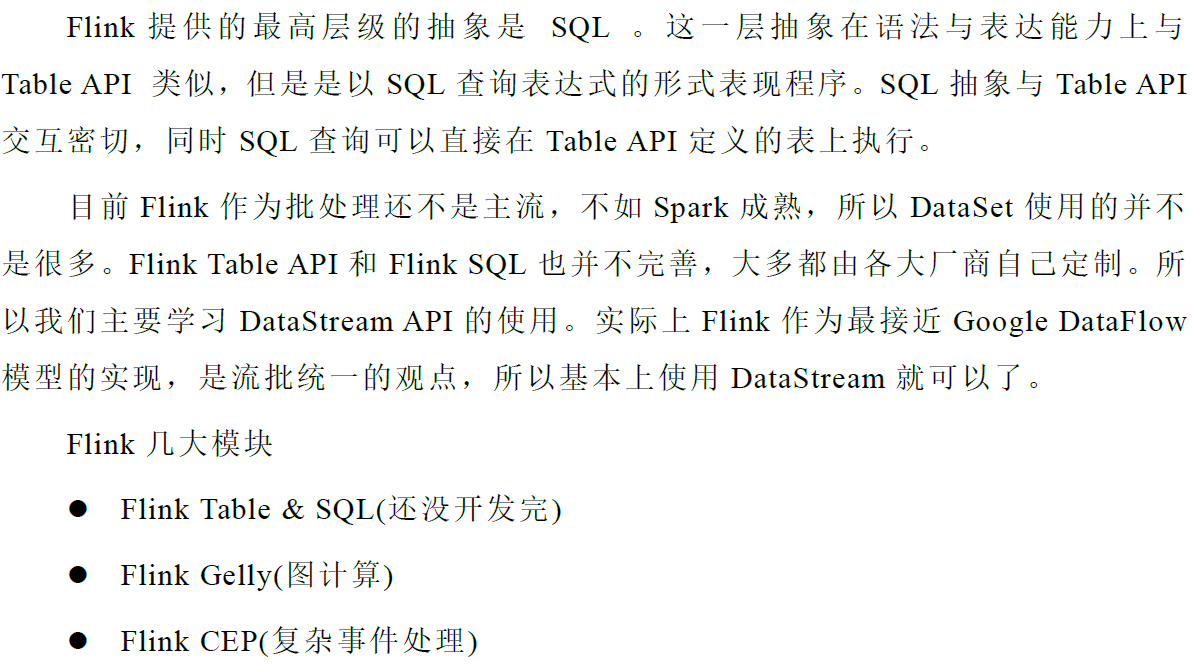 Flink提供的最高层级的抽象是SQL。这一层抽象在语法与表达能力上与Table API类似，但是是以SQL查询表达式的形式表现程序。SQL抽象与Table API交互密切，同时SQL查询可以直接在Table API定义的表上执行。

目前Flink作为批处理还不是主流，不如Spark成熟，所以DataSet使用的并不是很多。Flink Table API和Flink SQL也并不完善，大多都由各大厂商自己定制。所以我们主要学习DataStream API的使用。实际上Flink作为最接近Google DataFlow模型的实现，是流批统一的观点，所以基本上使用DataStream就可以了。

Flink几大模块

• Flink Table & SQL(还没开发完)

• Flink Gelly(图计算)

• Flink CEP(复杂事件处理)